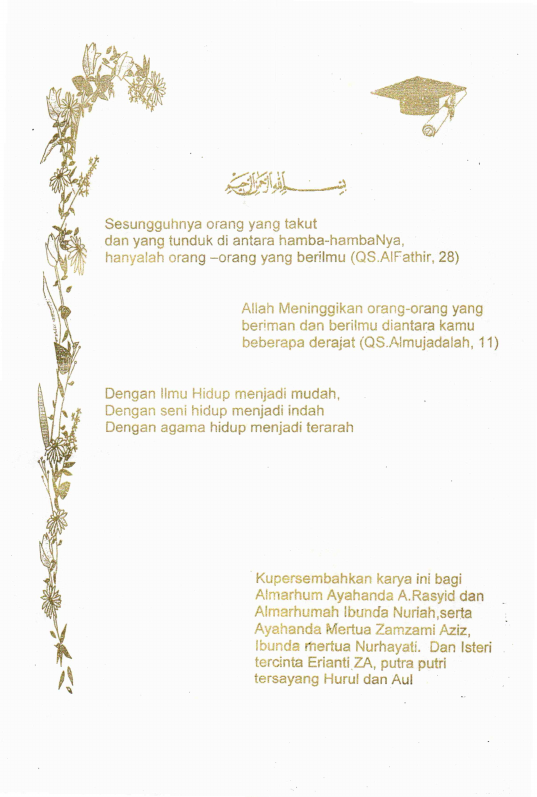 بسم الله الرحمن الرحيم

Sesungguhnya orang yang takut dan yang tunduk di antara hamba-hambaNya, hanyalah orang –orang yang berilmu (QS.AlFathir, 28)

Allah Meninggikan orang-orang yang beriman dan berilmu diantara kamu beberapa derajat (QS.Almujadalah, 11)

Dengan Ilmu Hidup menjadi mudah,
Dengan seni hidup menjadi indah
Dengan agama hidup menjadi terarah

Kupersembahkan karya ini bagi Almarhum Ayahanda A.Rasyid dan Almarhumah Ibunda Nuriah,serta Ayahanda Mertua Zamzami Aziz, Ibunda mertua Nurhayati. Dan Isteri tercinta Erianti ZA, putra putri tersayang Hurul dan Aul